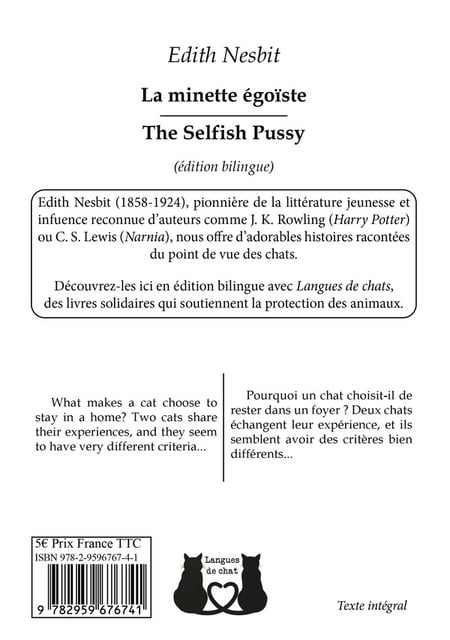 Edith Nesbit

La minette égoïste

The Selfish Pussy

(édition bilingue)

Edith Nesbit (1858-1924), pionnière de la littérature jeunesse et infuence reconnue d'auteurs comme J. K. Rowling (Harry Potter) ou C. S. Lewis (Narnia), nous offre d'adorables histoires racontées du point de vue des chats.

Découvrez-les ici en édition bilingue avec Langues de chats, des livres solidaires qui soutiennent la protection des animaux.

What makes a cat choose to stay in a home? Two cats share their experiences, and they seem to have very different criteria...

Pourquoi un chat choisit-il de rester dans un foyer ? Deux chats échangent leur expérience, et ils semblent avoir des critères bien différents...

5€ Prix France TTC
ISBN 978-2-9596767-4-1

9 782959 676741

Langues de chat

Texte intégral